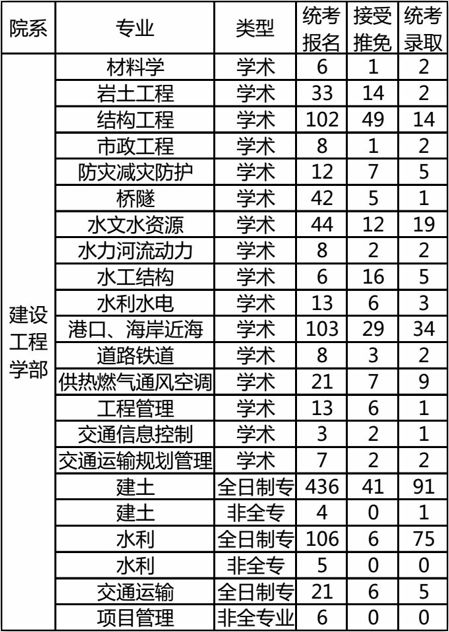 | 院系 | 专业 | 类型 | 统考报名 | 接受推免 | 统考录取 |
|---|---|---|---|---|---|
| 建设工程学部 | 材料学 | 学术 | 6 | 1 | 2 |
| | 岩土工程 | 学术 | 33 | 14 | 2 |
| | 结构工程 | 学术 | 102 | 49 | 14 |
| | 市政工程 | 学术 | 8 | 1 | 2 |
| | 防灾减灾防护 | 学术 | 12 | 7 | 5 |
| | 桥隧 | 学术 | 42 | 5 | 1 |
| | 水文水资源 | 学术 | 44 | 12 | 19 |
| | 水力河流动力 | 学术 | 8 | 2 | 2 |
| | 水工结构 | 学术 | 6 | 16 | 5 |
| | 水利水电 | 学术 | 13 | 6 | 3 |
| | 港口、海岸近海 | 学术 | 103 | 29 | 34 |
| | 道路铁道 | 学术 | 8 | 3 | 2 |
| | 供热燃气通风空调 | 学术 | 21 | 7 | 9 |
| | 工程管理 | 学术 | 13 | 6 | 1 |
| | 交通信息控制 | 学术 | 3 | 2 | 1 |
| | 交通运输规划管理 | 学术 | 7 | 2 | 2 |
| | 建土 | 全日制专 | 436 | 41 | 91 |
| | 建土 | 非全专 | 4 | 0 | 1 |
| | 水利 | 全日制专 | 106 | 6 | 75 |
| | 水利 | 非全专 | 5 | 0 | 0 |
| | 交通运输 | 全日制专 | 21 | 6 | 5 |
| | 项目管理 | 非全专业 | 6 | 0 | 0 |